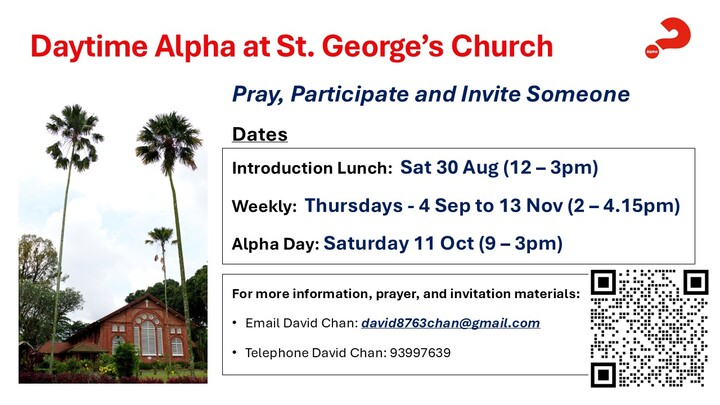 Daytime Alpha at St. George's Church

alpha

Pray, Participate and Invite Someone

Dates

Introduction Lunch: Sat 30 Aug (12 – 3pm)

Weekly: Thursdays - 4 Sep to 13 Nov (2 – 4.15pm)

Alpha Day: Saturday 11 Oct (9 – 3pm)

For more information, prayer, and invitation materials:

• Email David Chan: david8763chan@gmail.com

• Telephone David Chan: 93997639